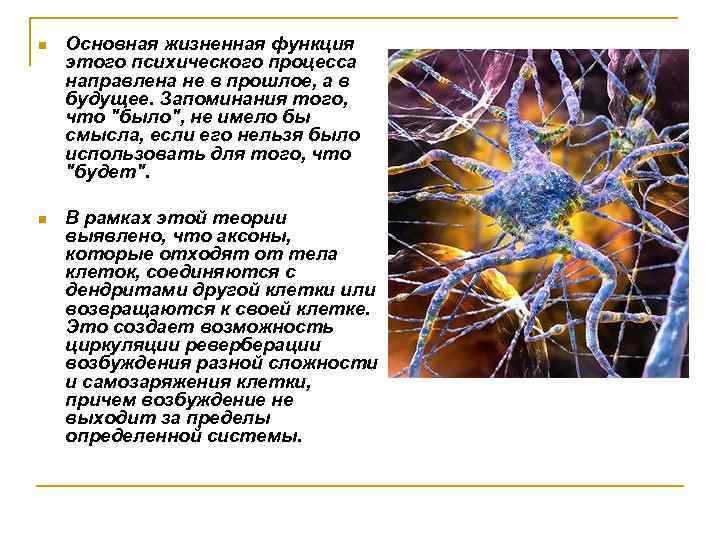 Основная жизненная функция этого психического процесса направлена не в прошлое, а в будущее. Запоминания того, что "было", не имело бы смысла, если его нельзя было использовать для того, что "будет".

В рамках этой теории выявлено, что аксоны, которые отходят от тела клеток, соединяются с дендритами другой клетки или возвращаются к своей клетке. Это создает возможность циркуляции реверберации возбуждения разной сложности и самозаряжения клетки, причем возбуждение не выходит за пределы определенной системы.